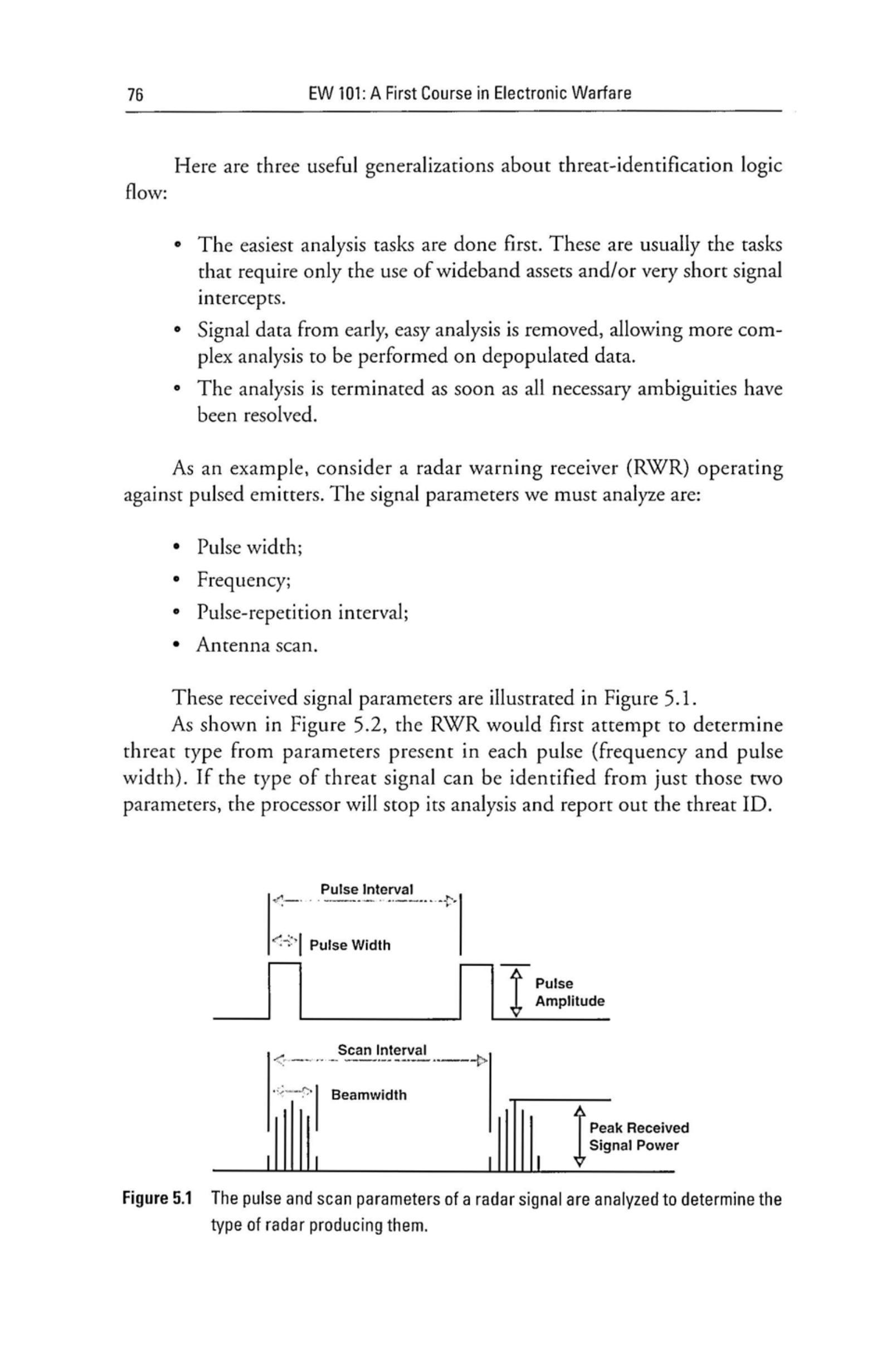 76 EW 101: A First Course in Electronic Warfare

Here are three useful generalizations about threat-identification logic flow:

• The easiest analysis tasks are done first. These are usually the tasks that require only the use of wideband assets and/or very short signal intercepts.
• Signal data from early, easy analysis is removed, allowing more complex analysis to be performed on depopulated data.
• The analysis is terminated as soon as all necessary ambiguities have been resolved.

As an example, consider a radar warning receiver (RWR) operating against pulsed emitters. The signal parameters we must analyze are:

• Pulse width;
• Frequency;
• Pulse-repetition interval;
• Antenna scan.

These received signal parameters are illustrated in Figure 5.1.

As shown in Figure 5.2, the RWR would first attempt to determine threat type from parameters present in each pulse (frequency and pulse width). If the type of threat signal can be identified from just those two parameters, the processor will stop its analysis and report out the threat ID.

Pulse Interval
Pulse Width
Pulse Amplitude
Scan Interval
Beamwidth
Peak Received Signal Power

Figure 5.1 The pulse and scan parameters of a radar signal are analyzed to determine the type of radar producing them.